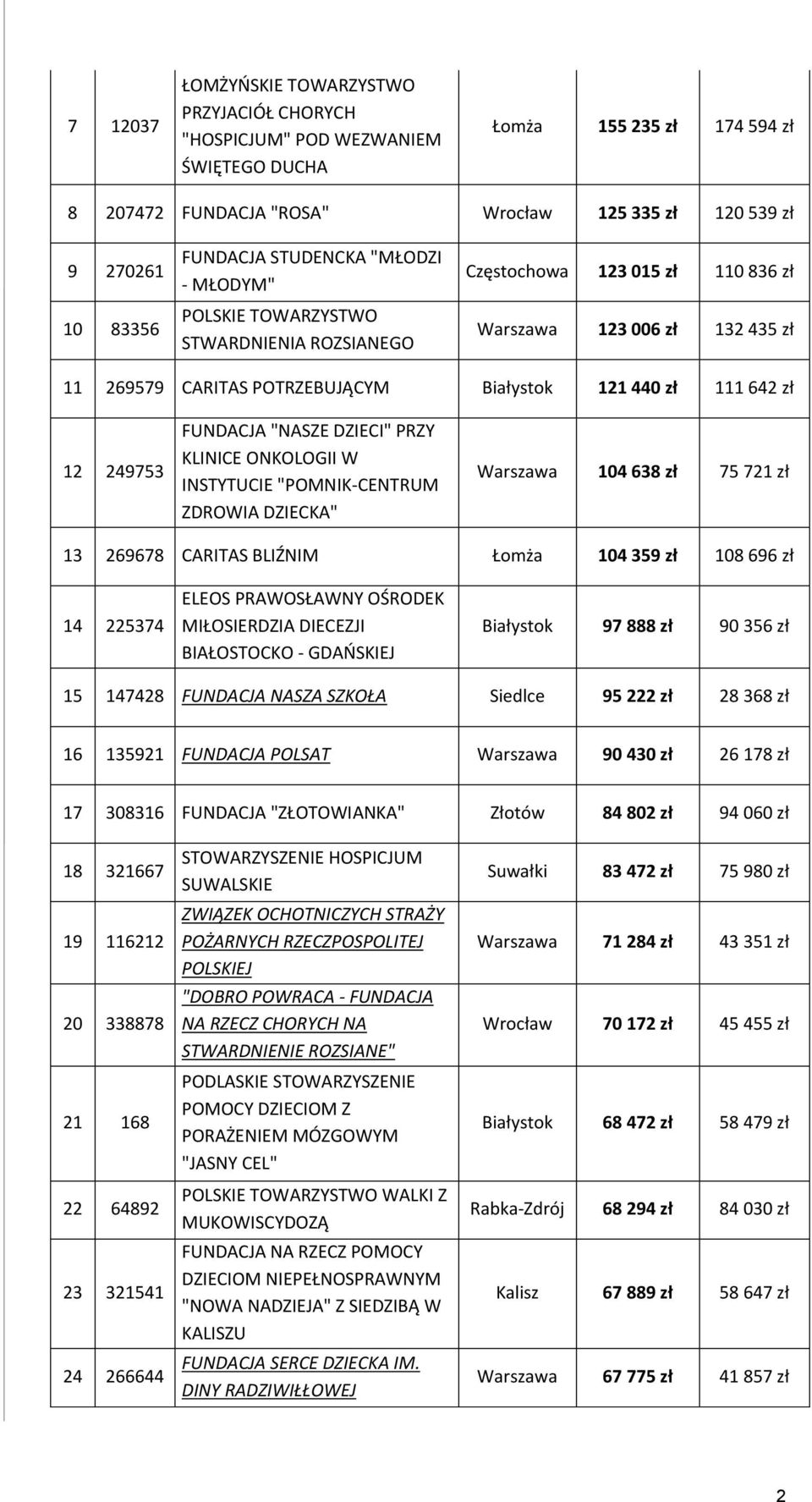 | | | | | | |
|---|---|---|---|---|---|
| 7 | 12037 | ŁOMŻYŃSKIE TOWARZYSTWO PRZYJACIÓŁ CHORYCH "HOSPICJUM" POD WEZWANIEM ŚWIĘTEGO DUCHA | Łomża | 155 235 zł | 174 594 zł |
| 8 | 207472 | FUNDACJA "ROSA" | Wrocław | 125 335 zł | 120 539 zł |
| 9 | 270261 | FUNDACJA STUDENCKA "MŁODZI - MŁODYM" | Częstochowa | 123 015 zł | 110 836 zł |
| 10 | 83356 | POLSKIE TOWARZYSTWO STWARDNIENIA ROZSIANEGO | Warszawa | 123 006 zł | 132 435 zł |
| 11 | 269579 | CARITAS POTRZEBUJĄCYM | Białystok | 121 440 zł | 111 642 zł |
| 12 | 249753 | FUNDACJA "NASZE DZIECI" PRZY KLINICE ONKOLOGII W INSTYTUCIE "POMNIK-CENTRUM ZDROWIA DZIECKA" | Warszawa | 104 638 zł | 75 721 zł |
| 13 | 269678 | CARITAS BLIŹNIM | Łomża | 104 359 zł | 108 696 zł |
| 14 | 225374 | ELEOS PRAWOSŁAWNY OŚRODEK MIŁOSIERDZIA DIECEZJI BIAŁOSTOCKO - GDAŃSKIEJ | Białystok | 97 888 zł | 90 356 zł |
| 15 | 147428 | FUNDACJA NASZA SZKOŁA | Siedlce | 95 222 zł | 28 368 zł |
| 16 | 135921 | FUNDACJA POLSAT | Warszawa | 90 430 zł | 26 178 zł |
| 17 | 308316 | FUNDACJA "ZŁOTOWIANKA" | Złotów | 84 802 zł | 94 060 zł |
| 18 | 321667 | STOWARZYSZENIE HOSPICJUM SUWALSKIE | Suwałki | 83 472 zł | 75 980 zł |
| 19 | 116212 | ZWIĄZEK OCHOTNICZYCH STRAŻY POŻARNYCH RZECZPOSPOLITEJ POLSKIEJ | Warszawa | 71 284 zł | 43 351 zł |
| 20 | 338878 | "DOBRO POWRACA - FUNDACJA NA RZECZ CHORYCH NA STWARDNIENIE ROZSIANE" | Wrocław | 70 172 zł | 45 455 zł |
| 21 | 168 | PODLASKIE STOWARZYSZENIE POMOCY DZIECIOM Z PORAŻENIEM MÓZGOWYM "JASNY CEL" | Białystok | 68 472 zł | 58 479 zł |
| 22 | 64892 | POLSKIE TOWARZYSTWO WALKI Z MUKOWISCYDOZĄ | Rabka-Zdrój | 68 294 zł | 84 030 zł |
| 23 | 321541 | FUNDACJA NA RZECZ POMOCY DZIECIOM NIEPEŁNOSPRAWNYM "NOWA NADZIEJA" Z SIEDZIBĄ W KALISZU | Kalisz | 67 889 zł | 58 647 zł |
| 24 | 266644 | FUNDACJA SERCE DZIECKA IM. DINY RADZIWIŁŁOWEJ | Warszawa | 67 775 zł | 41 857 zł |

2